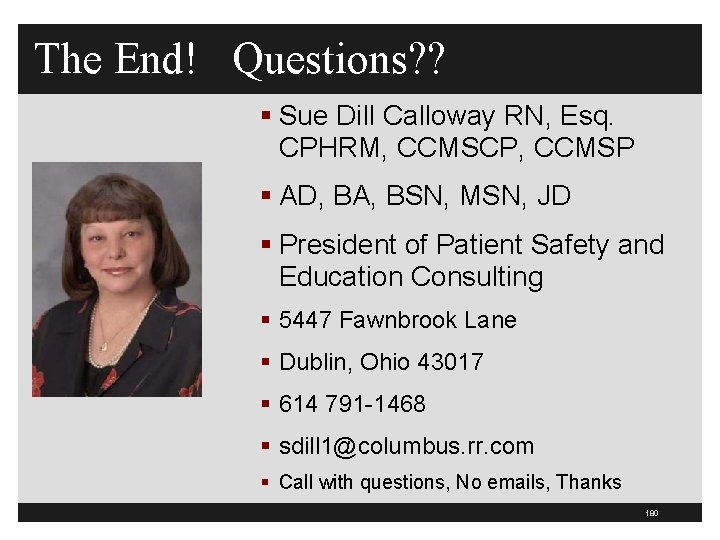 The End! Questions??

• Sue Dill Calloway RN, Esq. CPHRM, CCMSCP, CCMSP
• AD, BA, BSN, MSN, JD
• President of Patient Safety and Education Consulting
• 5447 Fawnbrook Lane
• Dublin, Ohio 43017
• 614 791-1468
• sdill1@columbus.rr.com
• Call with questions, No emails, Thanks

180